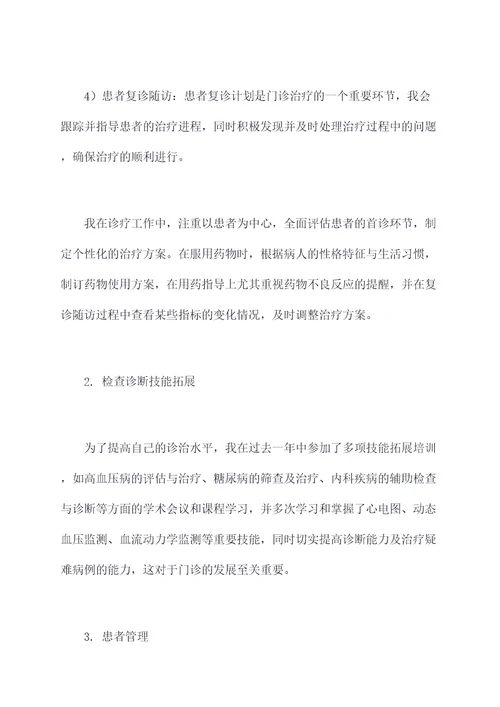 4）患者复诊随访：患者复诊计划是门诊治疗的一个重要环节，我会跟踪并指导患者的治疗进程，同时积极发现并及时处理治疗过程中的问题，确保治疗的顺利进行。

我在诊疗工作中，注重以患者为中心，全面评估患者的首诊环节，制定个性化的治疗方案。在服用药物时，根据病人的性格特征与生活习惯，制订药物使用方案，在用药指导上尤其重视药物不良反应的提醒，并在复诊随访过程中查看某些指标的变化情况，及时调整治疗方案。

2. 检查诊断技能拓展

为了提高自己的诊治水平，我在过去一年中参加了多项技能拓展培训，如高血压病的评估与治疗、糖尿病的筛查及治疗、内科疾病的辅助检查与诊断等方面的学术会议和课程学习，并多次学习和掌握了心电图、动态血压监测、血流动力学监测等重要技能，同时切实提高诊断能力及治疗疑难病例的能力，这对于门诊的发展至关重要。

3. 患者管理